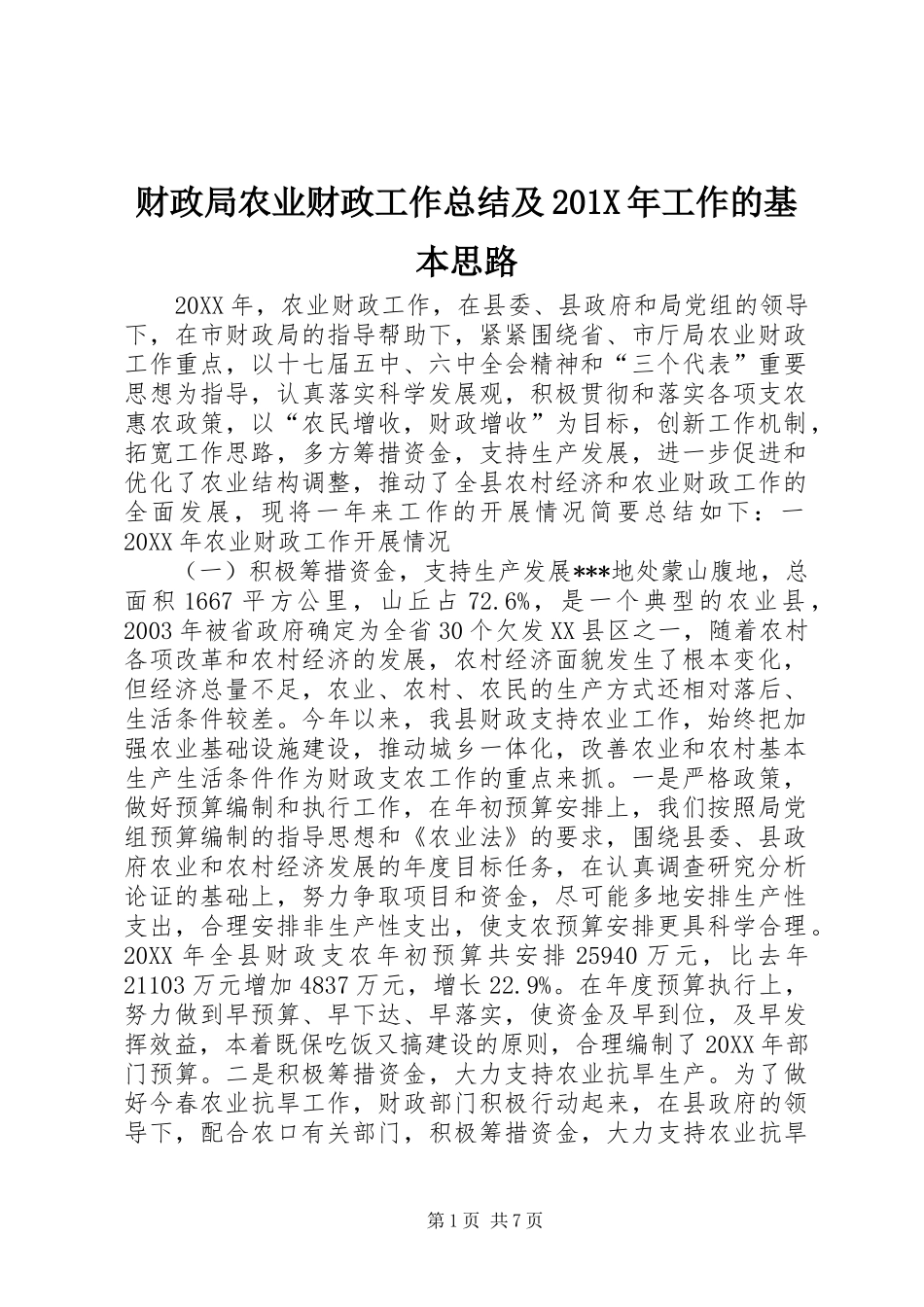 财政局农业财政工作总结及201X年工作的基本思路

20XX年，农业财政工作，在县委、县政府和局党组的领导下，在市财政局的指导帮助下，紧紧围绕省、市厅局农业财政工作重点，以十七届五中、六中全会精神和“三个代表”重要思想为指导，认真落实科学发展观，积极贯彻和落实各项支农惠农政策，以“农民增收，财政增收”为目标，创新工作机制，拓宽工作思路，多方筹措资金，支持生产发展，进一步促进和优化了农业结构调整，推动了全县农村经济和农业财政工作的全面发展，现将一年来工作的开展情况简要总结如下：一20XX年农业财政工作开展情况

（一）积极筹措资金，支持生产发展***地处蒙山腹地，总面积1667平方公里，山丘占72.6%，是一个典型的农业县，2003年被省政府确定为全省30个欠发XX县区之一，随着农村各项改革和农村经济的发展，农村经济面貌发生了根本变化，但经济总量不足，农业、农村、农民的生产方式还相对落后、生活条件较差。今年以来，我县财政支持农业工作，始终把加强农业基础设施建设，推动城乡一体化，改善农业和农村基本生产生活条件作为财政支农工作的重点来抓。一是严格政策，做好预算编制和执行工作，在年初预算安排上，我们按照局党组预算编制的指导思想和《农业法》的要求，围绕县委、县政府农业和农村经济发展的年度目标任务，在认真调查研究分析论证的基础上，努力争取项目和资金，尽可能多地安排生产性支出，合理安排非生产性支出，使支农预算安排更具科学合理。20XX年全县财政支农年初预算共安排25940万元，比去年21103万元增加4837万元，增长22.9%。在年度预算执行上，努力做到早预算、早下达、早落实，使资金及早到位，及早发挥效益，本着既保吃饭又搞建设的原则，合理编制了20XX年部门预算。二是积极筹措资金，大力支持农业抗旱生产。为了做好今春农业抗旱工作，财政部门积极行动起来，在县政府的领导下，配合农口有关部门，积极筹措资金，大力支持农业抗旱

第1页 共7页